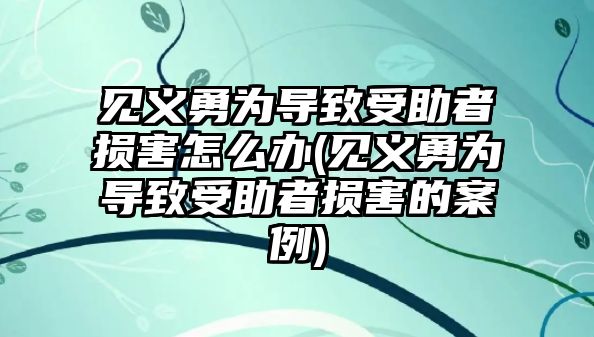 见义勇为导致受助者损害怎么办(见义勇为导致受助者损害的案例)